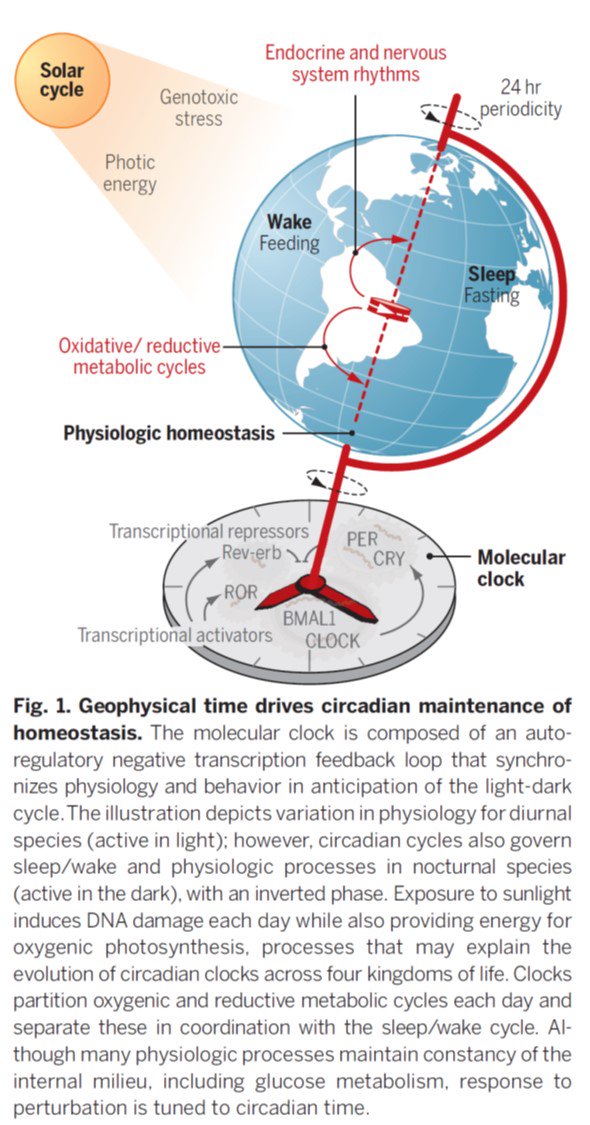 Solar cycle

Genotoxic stress

Photic energy

Endocrine and nervous system rhythms

24 hr periodicity

Wake
Feeding

Sleep
Fasting

Oxidative/ reductive metabolic cycles

Physiologic homeostasis

Transcriptional repressors
Rev-erb
PER
CRY
ROR
BMAL1
CLOCK
Transcriptional activators

Molecular clock

**Fig. 1. Geophysical time drives circadian maintenance of homeostasis.** The molecular clock is composed of an autoregulatory negative transcription feedback loop that synchronizes physiology and behavior in anticipation of the light-dark cycle. The illustration depicts variation in physiology for diurnal species (active in light); however, circadian cycles also govern sleep/wake and physiologic processes in nocturnal species (active in the dark), with an inverted phase. Exposure to sunlight induces DNA damage each day while also providing energy for oxygenic photosynthesis, processes that may explain the evolution of circadian clocks across four kingdoms of life. Clocks partition oxygenic and reductive metabolic cycles each day and separate these in coordination with the sleep/wake cycle. Although many physiologic processes maintain constancy of the internal milieu, including glucose metabolism, response to perturbation is tuned to circadian time.